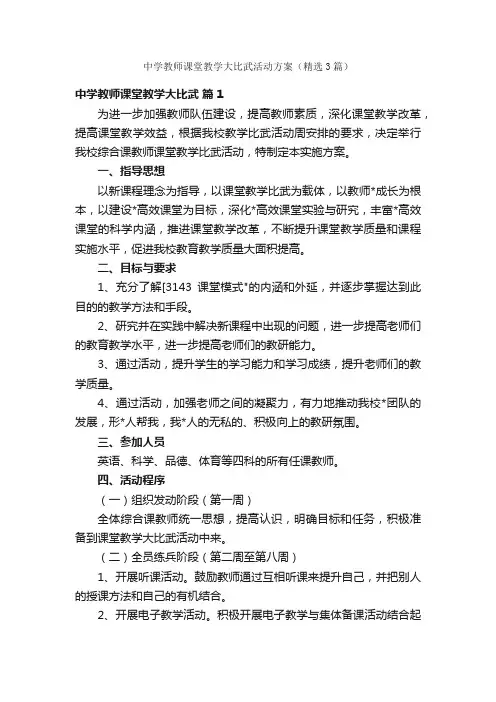 中学教师课堂教学大比武活动方案（精选3篇）

中学教师课堂教学大比武 篇1

为进一步加强教师队伍建设，提高教师素质，深化课堂教学改革，提高课堂教学效益，根据我校教学比武活动周安排的要求，决定举行我校综合课教师课堂教学比武活动，特制定本实施方案。

一、指导思想

以新课程理念为指导，以课堂教学比武为载体，以教师*成长为根本，以建设*高效课堂为目标，深化*高效课堂实验与研究，丰富*高效课堂的科学内涵，推进课堂教学改革，不断提升课堂教学质量和课程实施水平，促进我校教育教学质量大面积提高。

二、目标与要求

1、充分了解[3143 课堂模式*的内涵和外延，并逐步掌握达到此目的的教学方法和手段。

2、研究并在实践中解决新课程中出现的问题，进一步提高老师们的教育教学水平，进一步提高老师们的教研能力。

3、通过活动，提升学生的学习能力和学习成绩，提升老师们的教学质量。

4、通过活动，加强老师之间的凝聚力，有力地推动我校*团队的发展，形*人帮我，我*人的无私的、积极向上的教研氛围。

三、参加人员

英语、科学、品德、体育等四科的所有任课教师。

四、活动程序

（一）组织发动阶段（第一周）

全体综合课教师统一思想，提高认识，明确目标和任务，积极准备到课堂教学大比武活动中来。

（二）全员练兵阶段（第二周至第八周）

1、开展听课活动。鼓励教师通过互相听课来提升自己，并把别人的授课方法和自己的有机结合。

2、开展电子教学活动。积极开展电子教学与集体备课活动结合起